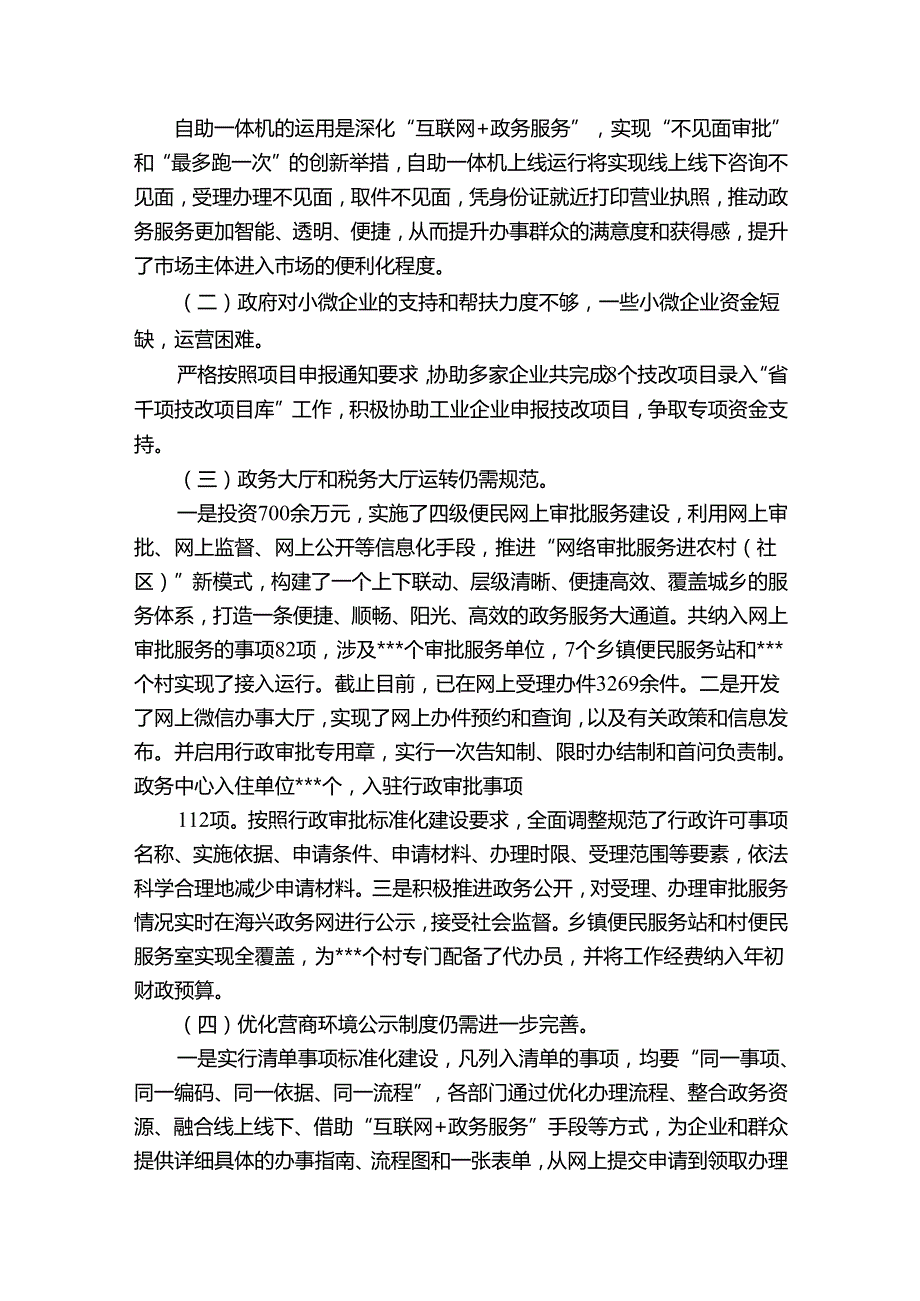 自助一体机的运用是深化“互联网+政务服务”，实现“不见面审批”和“最多跑一次”的创新举措，自助一体机上线运行将实现线上线下咨询不见面，受理办理不见面，取件不见面，凭身份证就近打印营业执照，推动政务服务更加智能、透明、便捷，从而提升办事群众的满意度和获得感，提升了市场主体进入市场的便利化程度。

（二）政府对小微企业的支持和帮扶力度不够，一些小微企业资金短缺，运营困难。

严格按照项目申报通知要求，协助多家企业共完成8个技改项目录入“省千项技改项目库”工作，积极协助工业企业申报技改项目，争取专项资金支持。

（三）政务大厅和税务大厅运转仍需规范。

一是投资700余万元，实施了四级便民网上审批服务建设，利用网上审批、网上监督、网上公开等信息化手段，推进“网络审批服务进农村（社区）”新模式，构建了一个上下联动、层级清晰、便捷高效、覆盖城乡的服务体系，打造一条便捷、顺畅、阳光、高效的政务服务大通道。共纳入网上审批服务的事项82项，涉及***个审批服务单位，7个乡镇便民服务站和***个村实现了接入运行。截止目前，已在网上受理办件3269余件。二是开发了网上微信办事大厅，实现了网上办件预约和查询，以及有关政策和信息发布。并启用行政审批专用章，实行一次告知制、限时办结制和首问负责制。政务中心入住单位***个，入驻行政审批事项

112项。按照行政审批标准化建设要求，全面调整规范了行政许可事项名称、实施依据、申请条件、申请材料、办理时限、受理范围等要素，依法科学合理地减少申请材料。三是积极推进政务公开，对受理、办理审批服务情况实时在海兴政务网进行公示，接受社会监督。乡镇便民服务站和村便民服务室实现全覆盖，为***个村专门配备了代办员，并将工作经费纳入年初财政预算。

（四）优化营商环境公示制度仍需进一步完善。

一是实行清单事项标准化建设，凡列入清单的事项，均要“同一事项、同一编码、同一依据、同一流程”，各部门通过优化办理流程、整合政务资源、融合线上线下、借助“互联网+政务服务”手段等方式，为企业和群众提供详细具体的办事指南、流程图和一张表单，从网上提交申请到领取办理